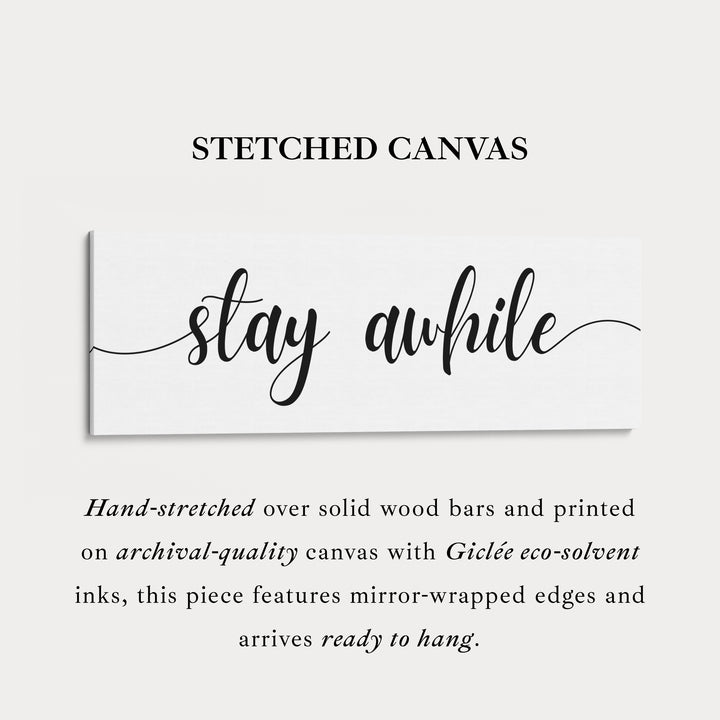 STETCHED CANVAS

stay awhile

Hand-stretched over solid wood bars and printed on archival-quality canvas with Giclée eco-solvent inks, this piece features mirror-wrapped edges and arrives ready to hang.